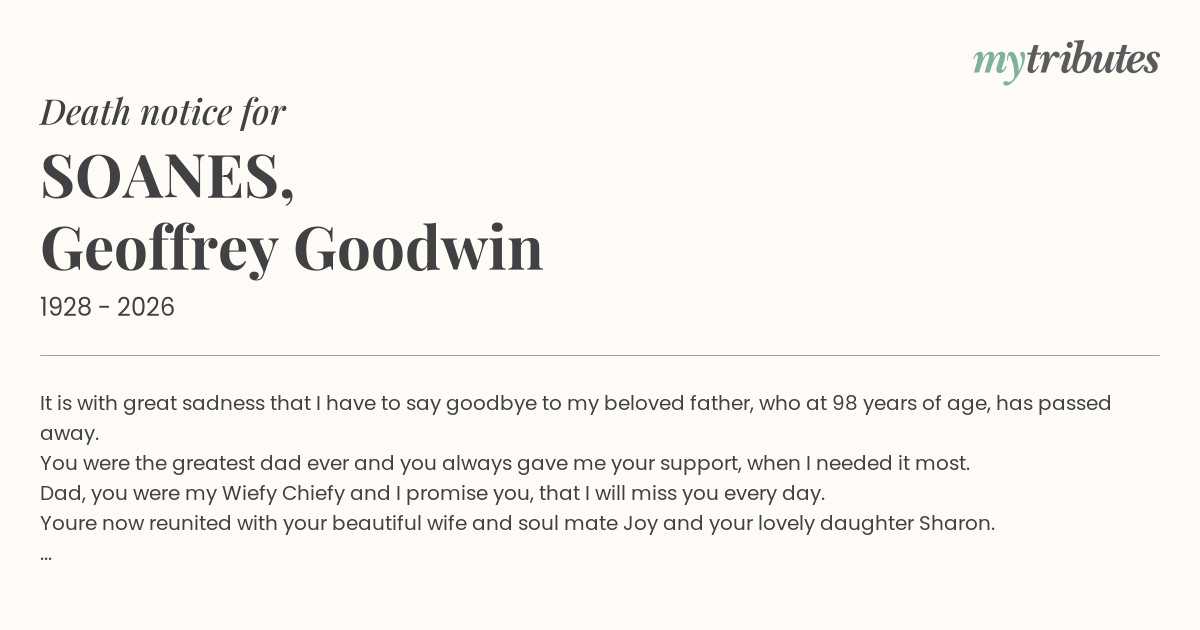 mytributes

Death notice for

SOANES,
Geoffrey Goodwin

1928 - 2026

It is with great sadness that I have to say goodbye to my beloved father, who at 98 years of age, has passed away.
You were the greatest dad ever and you always gave me your support, when I needed it most.
Dad, you were my Wiefy Chiefy and I promise you, that I will miss you every day.
Youre now reunited with your beautiful wife and soul mate Joy and your lovely daughter Sharon.
...